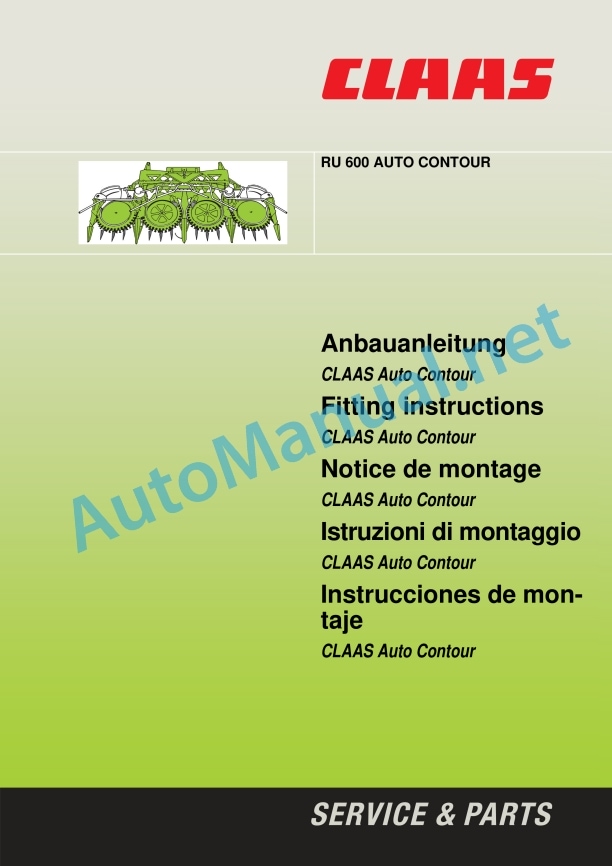 CLAAS

RU 600 AUTO CONTOUR

Anbauanleitung

CLAAS Auto Contour

Fitting instructions

CLAAS Auto Contour

Notice de montage

CLAAS Auto Contour

Istruzioni di montaggio

CLAAS Auto Contour

Instrucciones de montaje

CLAAS Auto Contour

SERVICE & PARTS

AutoManual.net